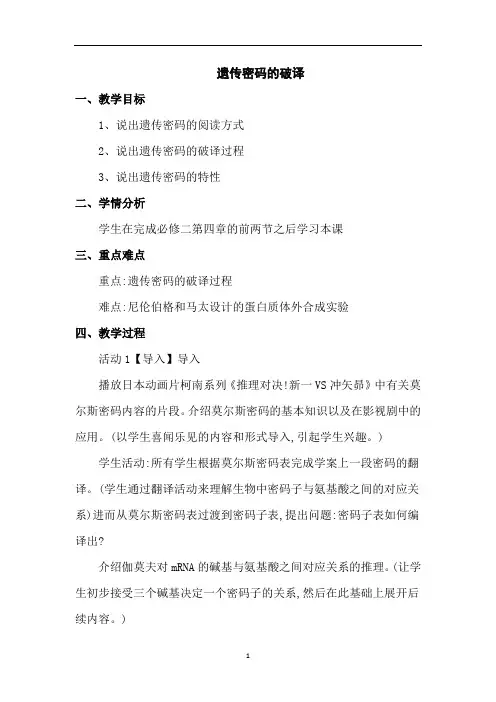 遗传密码的破译

一、教学目标

1、说出遗传密码的阅读方式

2、说出遗传密码的破译过程

3、说出遗传密码的特性

二、学情分析

学生在完成必修二第四章的前两节之后学习本课

三、重点难点

重点:遗传密码的破译过程

难点:尼伦伯格和马太设计的蛋白质体外合成实验

四、教学过程

活动 1【导入】导入

播放日本动画片柯南系列《推理对决!新一 VS 冲矢昴》中有关莫尔斯密码内容的片段。介绍莫尔斯密码的基本知识以及在影视剧中的应用。(以学生喜闻乐见的内容和形式导入,引起学生兴趣。)

学生活动:所有学生根据莫尔斯密码表完成学案上一段密码的翻译。(学生通过翻译活动来理解生物中密码子与氨基酸之间的对应关系)进而从莫尔斯密码表过渡到密码子表,提出问题:密码子表如何编译出?

介绍伽莫夫对 mRNA 的碱基与氨基酸之间对应关系的推理。(让学生初步接受三个碱基决定一个密码子的关系,然后在此基础上展开后续内容。)

1